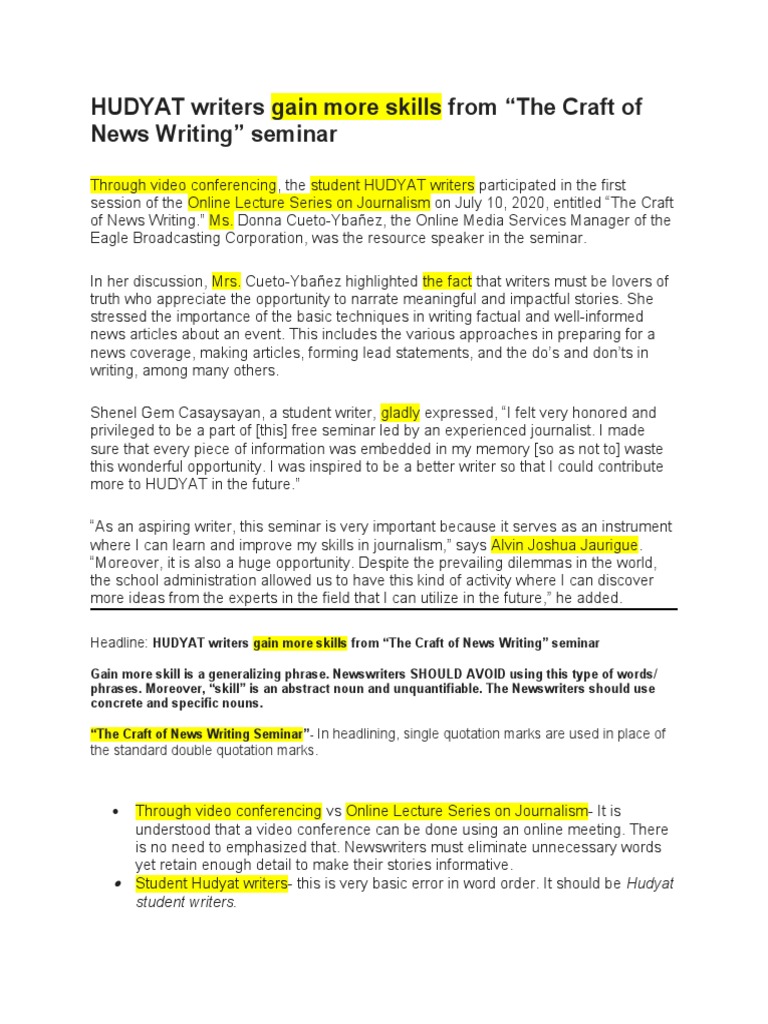 HUDYAT writers gain more skills from “The Craft of News Writing” seminar

Through video conferencing, the student HUDYAT writers participated in the first session of the Online Lecture Series on Journalism on July 10, 2020, entitled “The Craft of News Writing.” Ms. Donna Cueto-Ybañez, the Online Media Services Manager of the Eagle Broadcasting Corporation, was the resource speaker in the seminar.

In her discussion, Mrs. Cueto-Ybañez highlighted the fact that writers must be lovers of truth who appreciate the opportunity to narrate meaningful and impactful stories. She stressed the importance of the basic techniques in writing factual and well-informed news articles about an event. This includes the various approaches in preparing for a news coverage, making articles, forming lead statements, and the do’s and don’ts in writing, among many others.

Shenel Gem Casaysayan, a student writer, gladly expressed, “I felt very honored and privileged to be a part of [this] free seminar led by an experienced journalist. I made sure that every piece of information was embedded in my memory [so as not to] waste this wonderful opportunity. I was inspired to be a better writer so that I could contribute more to HUDYAT in the future.”

“As an aspiring writer, this seminar is very important because it serves as an instrument where I can learn and improve my skills in journalism,” says Alvin Joshua Jaurigue. “Moreover, it is also a huge opportunity. Despite the prevailing dilemmas in the world, the school administration allowed us to have this kind of activity where I can discover more ideas from the experts in the field that I can utilize in the future,” he added.

Headline: HUDYAT writers gain more skills from “The Craft of News Writing” seminar

Gain more skill is a generalizing phrase. Newswriters SHOULD AVOID using this type of words/ phrases. Moreover, “skill” is an abstract noun and unquantifiable. The Newswriters should use concrete and specific nouns.

“The Craft of News Writing Seminar”- In headlining, single quotation marks are used in place of the standard double quotation marks.

• Through video conferencing vs Online Lecture Series on Journalism- It is understood that a video conference can be done using an online meeting. There is no need to emphasized that. Newswriters must eliminate unnecessary words yet retain enough detail to make their stories informative.
• Student Hudyat writers- this is very basic error in word order. It should be Hudyat student writers.